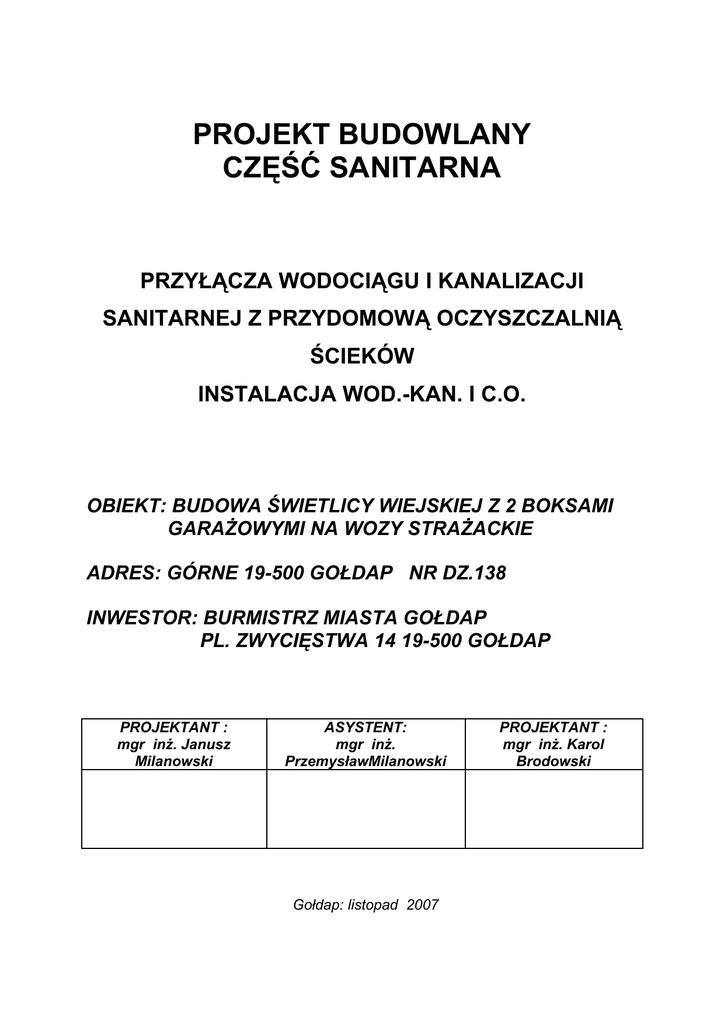 PROJEKT BUDOWLANY
CZĘŚĆ SANITARNA

PRZYŁĄCZA WODOCIĄGU I KANALIZACJI
SANITARNEJ Z PRZYDOMOWĄ OCZYSZCZALNIĄ
ŚCIEKÓW
INSTALACJA WOD.-KAN. I C.O.

OBIEKT: BUDOWA ŚWIETLICY WIEJSKIEJ Z 2 BOKSAMI GARAŻOWYMI NA WOZY STRAŻACKIE

ADRES: GÓRNE 19-500 GOŁDAP NR DZ.138

INWESTOR: BURMISTRZ MIASTA GOŁDAP
PL. ZWYCIĘSTWA 14 19-500 GOŁDAP

| PROJEKTANT : mgr inż. Janusz Milanowski | ASYSTENT: mgr inż. PrzemysławMilanowski | PROJEKTANT : mgr inż. Karol Brodowski |
|---|---|---|
| | | |

Gołdap: listopad 2007